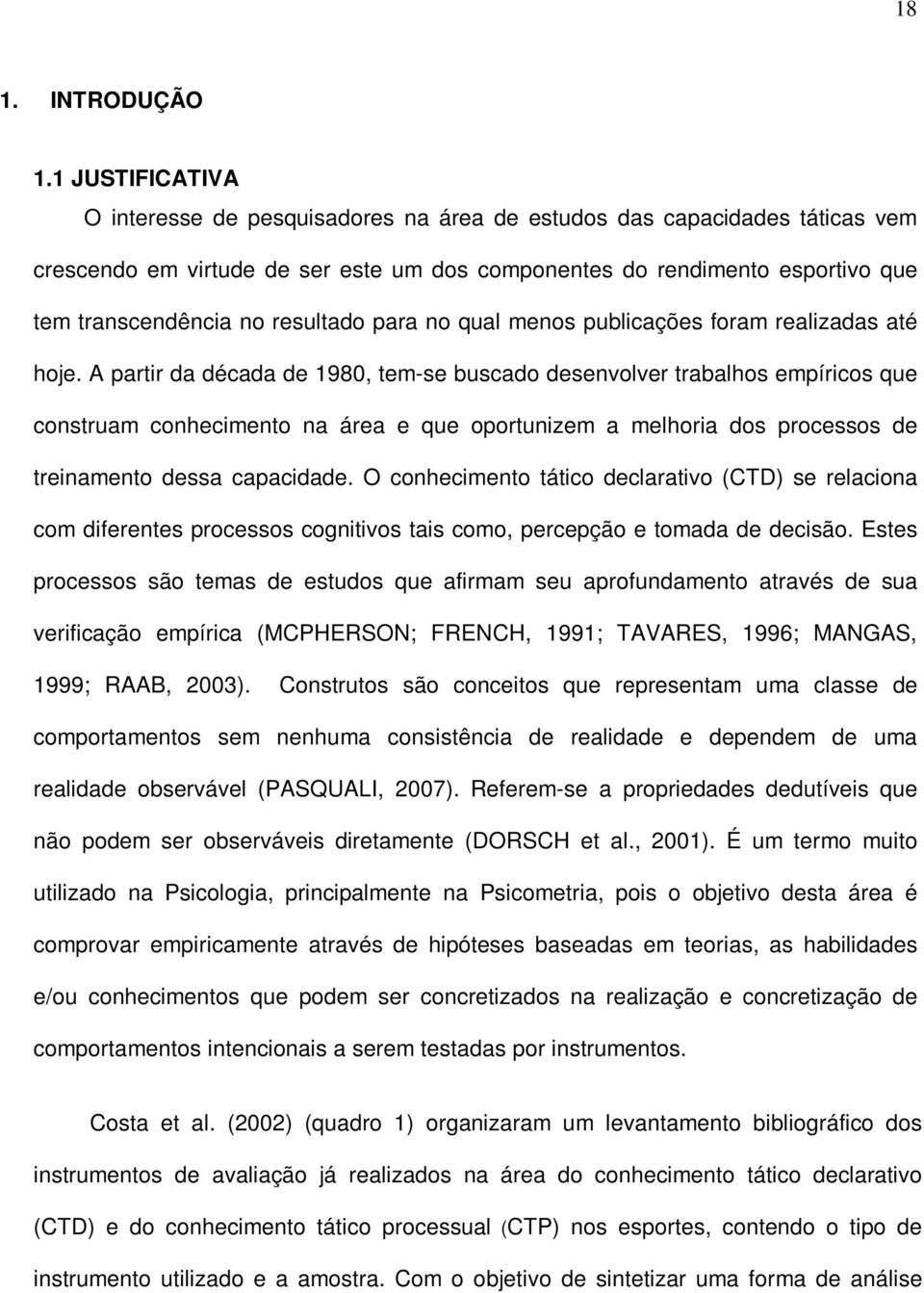 18

1. INTRODUÇÃO

1.1 JUSTIFICATIVA

O interesse de pesquisadores na área de estudos das capacidades táticas vem crescendo em virtude de ser este um dos componentes do rendimento esportivo que tem transcendência no resultado para no qual menos publicações foram realizadas até hoje. A partir da década de 1980, tem-se buscado desenvolver trabalhos empíricos que construam conhecimento na área e que oportunizem a melhoria dos processos de treinamento dessa capacidade. O conhecimento tático declarativo (CTD) se relaciona com diferentes processos cognitivos tais como, percepção e tomada de decisão. Estes processos são temas de estudos que afirmam seu aprofundamento através de sua verificação empírica (MCPHERSON; FRENCH, 1991; TAVARES, 1996; MANGAS, 1999; RAAB, 2003). Construtos são conceitos que representam uma classe de comportamentos sem nenhuma consistência de realidade e dependem de uma realidade observável (PASQUALI, 2007). Referem-se a propriedades dedutíveis que não podem ser observáveis diretamente (DORSCH et al., 2001). É um termo muito utilizado na Psicologia, principalmente na Psicometria, pois o objetivo desta área é comprovar empiricamente através de hipóteses baseadas em teorias, as habilidades e/ou conhecimentos que podem ser concretizados na realização e concretização de comportamentos intencionais a serem testadas por instrumentos.

Costa et al. (2002) (quadro 1) organizaram um levantamento bibliográfico dos instrumentos de avaliação já realizados na área do conhecimento tático declarativo (CTD) e do conhecimento tático processual (CTP) nos esportes, contendo o tipo de instrumento utilizado e a amostra. Com o objetivo de sintetizar uma forma de análise